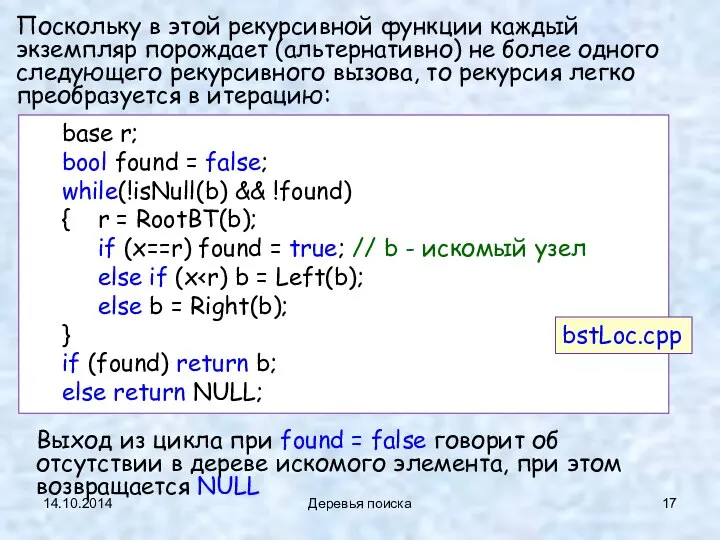 Поскольку в этой рекурсивной функции каждый экземпляр порождает (альтернативно) не более одного следующего рекурсивного вызова, то рекурсия легко преобразуется в итерацию:

base r;
bool found = false;
while(!isNull(b) && !found)
{ r = RootBT(b);
if (x==r) found = true; // b - искомый узел
else if (x<r) b = Left(b);
else b = Right(b);
}
if (found) return b;
else return NULL;

bstLoc.cpp

Выход из цикла при found = false говорит об отсутствии в дереве искомого элемента, при этом возвращается NULL

14.10.2014

Деревья поиска

17